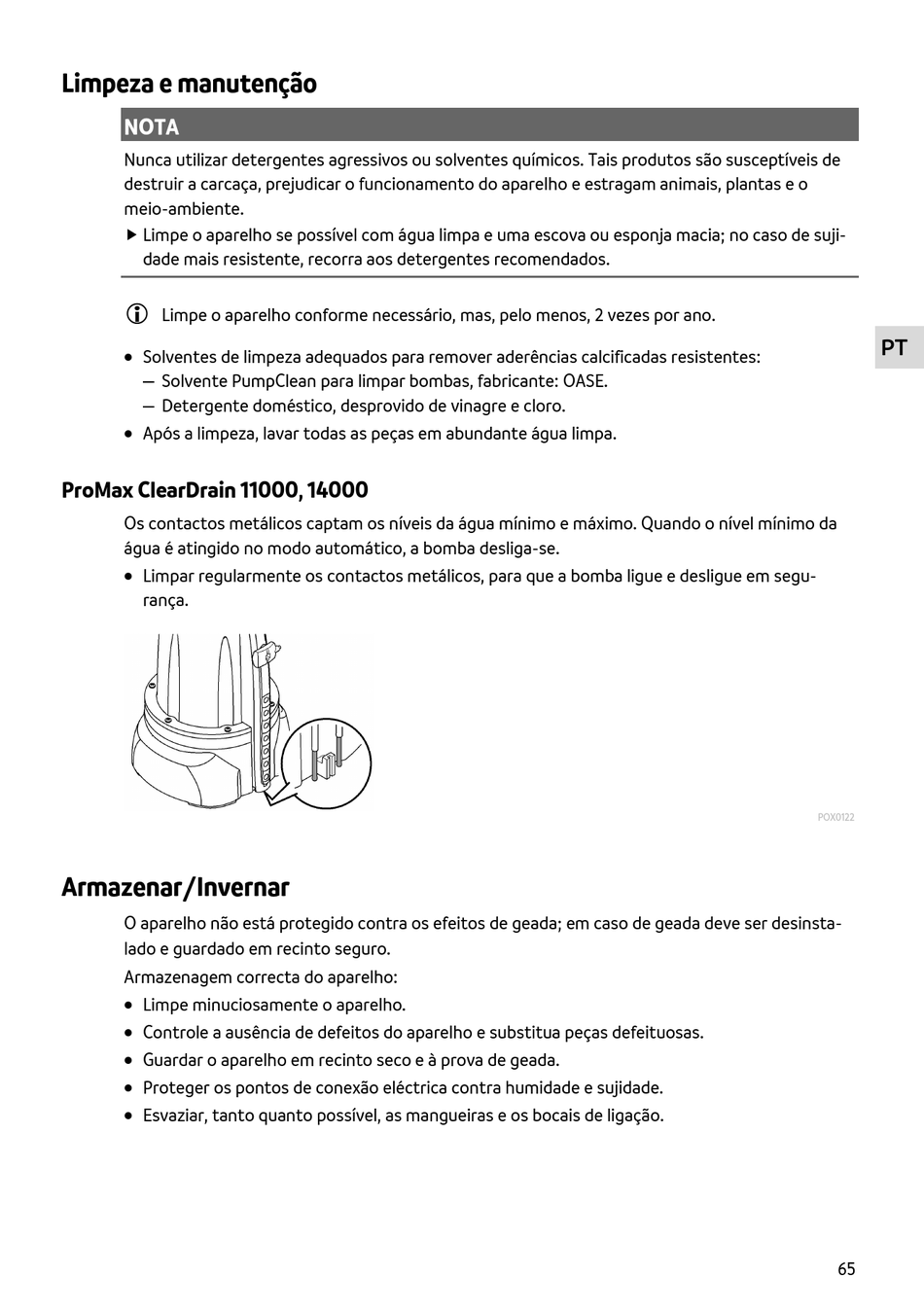 Limpeza e manutenção

NOTA

Nunca utilizar detergentes agressivos ou solventes químicos. Tais produtos são susceptíveis de destruir a carcaça, prejudicar o funcionamento do aparelho e estragam animais, plantas e o meio-ambiente.

▶ Limpe o aparelho se possível com água limpa e uma escova ou esponja macia; no caso de sujidade mais resistente, recorra aos detergentes recomendados.

Limpe o aparelho conforme necessário, mas, pelo menos, 2 vezes por ano.

PT

• Solventes de limpeza adequados para remover aderências calcificadas resistentes:
– Solvente PumpClean para limpar bombas, fabricante: OASE.
– Detergente doméstico, desprovido de vinagre e cloro.
• Após a limpeza, lavar todas as peças em abundante água limpa.

ProMax ClearDrain 11000, 14000

Os contactos metálicos captam os níveis da água mínimo e máximo. Quando o nível mínimo da água é atingido no modo automático, a bomba desliga-se.

• Limpar regularmente os contactos metálicos, para que a bomba ligue e desligue em segurança.

POX0122

Armazenar/Invernar

O aparelho não está protegido contra os efeitos de geada; em caso de geada deve ser desinstalado e guardado em recinto seguro.

Armazenagem correcta do aparelho:

• Limpe minuciosamente o aparelho.
• Controle a ausência de defeitos do aparelho e substitua peças defeituosas.
• Guardar o aparelho em recinto seco e à prova de geada.
• Proteger os pontos de conexão eléctrica contra humidade e sujidade.
• Esvaziar, tanto quanto possível, as mangueiras e os bocais de ligação.

65